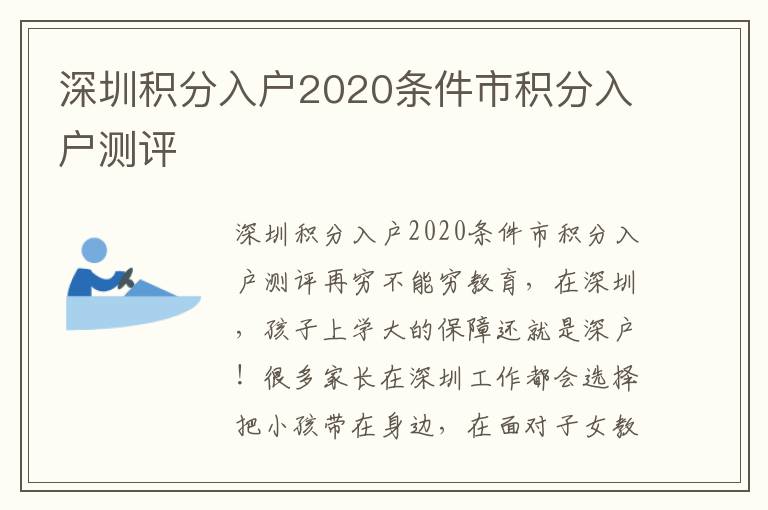 深圳积分入户2020条件市积分入户测评

深圳积分入户2020条件市积分入户测评再穷不能穷教育，在深圳，孩子上学大的保障还就是深户！很多家长在深圳工作都会选择把小孩带在身边，在面对子女教